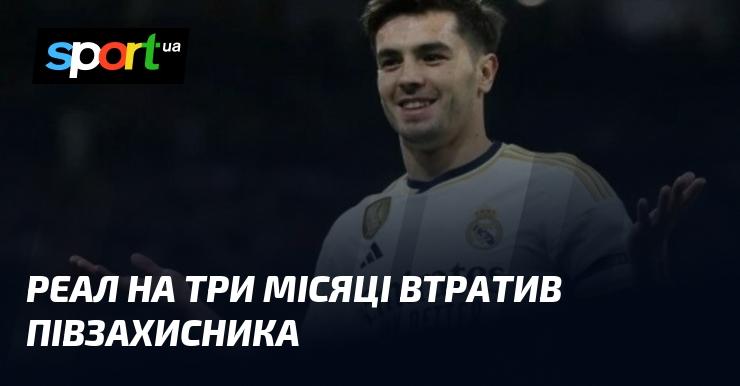 sport ua

РЕАЛ НА ТРИ МІСЯЦІ ВТРАТИВ ПІВЗАХИСНИКА